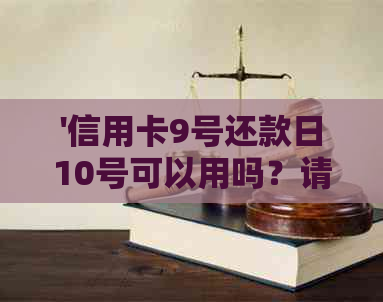 '信用卡9号还款日10号可以用吗？请